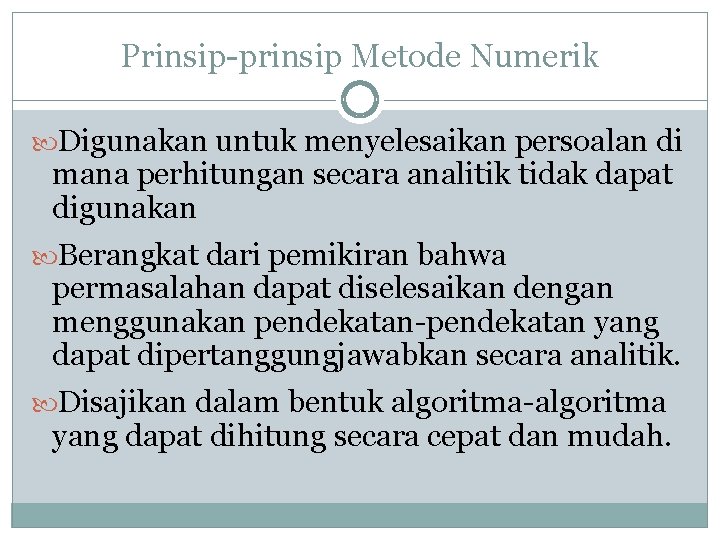 Prinsip-prinsip Metode Numerik

Digunakan untuk menyelesaikan persoalan di mana perhitungan secara analitik tidak dapat digunakan

Berangkat dari pemikiran bahwa permasalahan dapat diselesaikan dengan menggunakan pendekatan-pendekatan yang dapat dipertanggungjawabkan secara analitik.

Disajikan dalam bentuk algoritma-algoritma yang dapat dihitung secara cepat dan mudah.